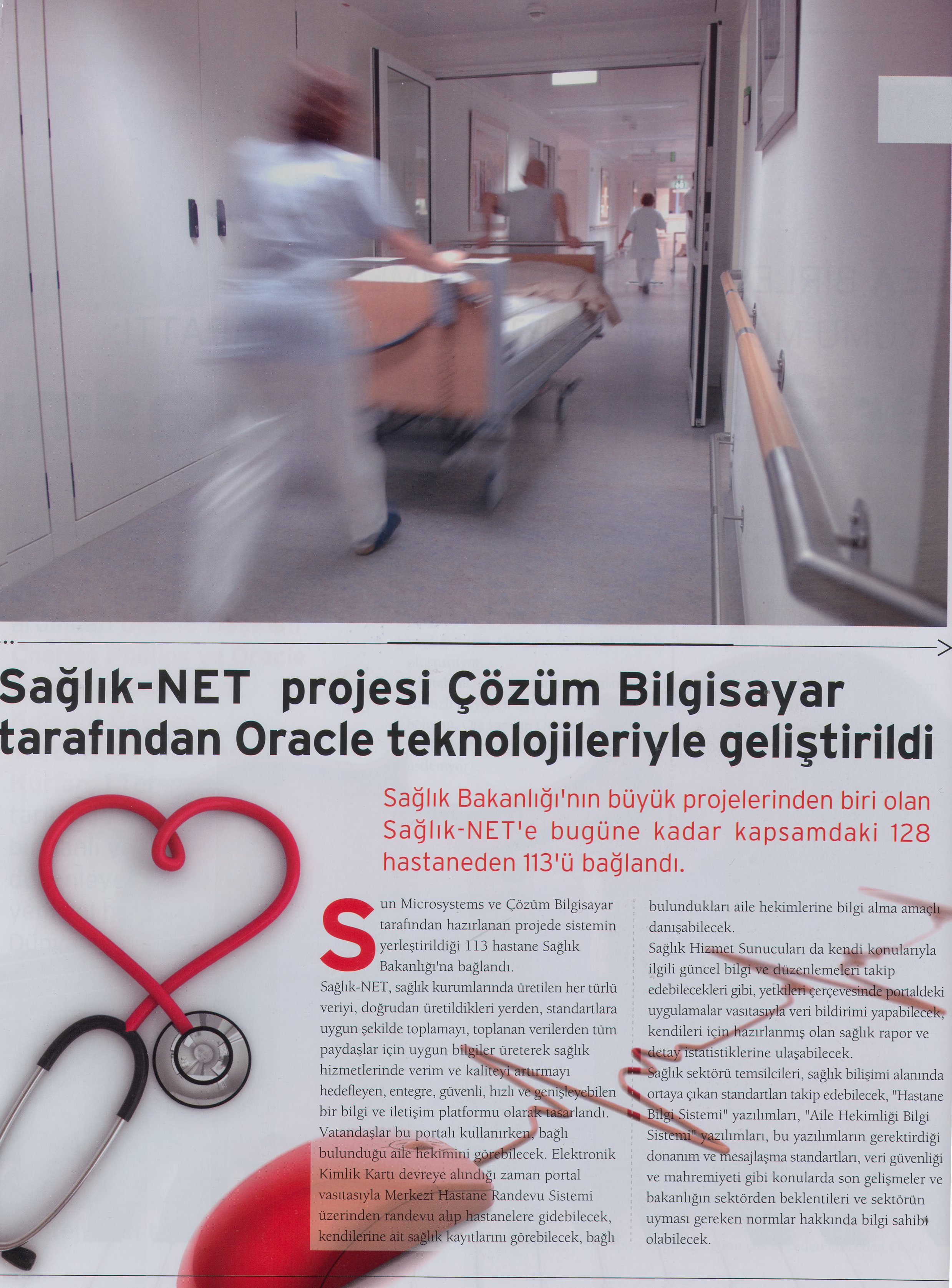 Sağlık-NET projesi Çözüm Bilgisayar tarafından Oracle teknolojileriyle geliştirildi

Sağlık Bakanlığı'nın büyük projelerinden biri olan Sağlık-NET'e bugüne kadar kapsamdaki 128 hastaneden 113'ü bağlandı.

Sun Microsystems ve Çözüm Bilgisayar tarafından hazırlanan projede sistemin yerleştirildiği 113 hastane Sağlık Bakanlığı'na bağlandı.
Sağlık-NET, sağlık kurumlarında üretilen her türlü veriyi, doğrudan üretildikleri yerden, standartlara uygun şekilde toplamayı, toplanan verilerden tüm paydaşlar için uygun bilgiler üreterek sağlık hizmetlerinde verim ve kaliteyi artırmayı hedefleyen, entegre, güvenli, hızlı ve genişleyebilen bir bilgi ve iletişim platformu olarak tasarlandı.
Vatandaşlar bu portalı kullanırken, bağlı bulunduğu aile hekimini görebilecek. Elektronik Kimlik Kartı devreye alındığı zaman portal vasıtasıyla Merkezi Hastane Randevu Sistemi üzerinden randevu alıp hastanelere gidebilecek, kendilerine ait sağlık kayıtlarını görebilecek, bağlı bulundukları aile hekimlerine bilgi alma amaçlı danışabilecek.
Sağlık Hizmet Sunucuları da kendi konularıyla ilgili güncel bilgi ve düzenlemeleri takip edebilecekleri gibi, yetkileri çerçevesinde portaldeki uygulamalar vasıtasıyla veri bildirimi yapabilecek, kendileri için hazırlanmış olan sağlık rapor ve detay istatistiklerine ulaşabilecek.
Sağlık sektörü temsilcileri, sağlık bilişimi alanında ortaya çıkan standartları takip edebilecek, "Hastane Bilgi Sistemi" yazılımları, "Aile Hekimliği Bilgi Sistemi" yazılımları, bu yazılımların gerektirdiği donanım ve mesajlaşma standartları, veri güvenliği ve mahremiyeti gibi konularda son gelişmeler ve bakanlığın sektörden beklentileri ve sektörün uyması gereken normlar hakkında bilgi sahibi olabilecek.